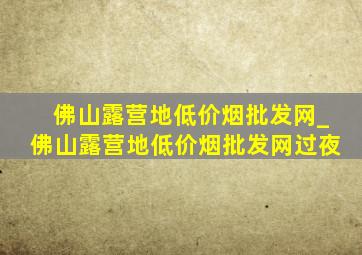 佛山露营地低价烟批发网_佛山露营地低价烟批发网过夜